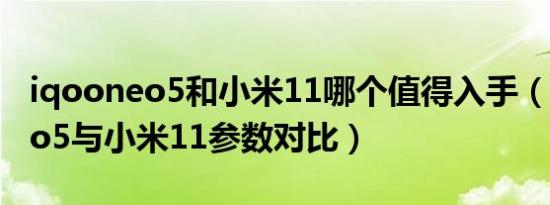 iqooneo5和小米11哪个值得入手（
o5与小米11参数对比）